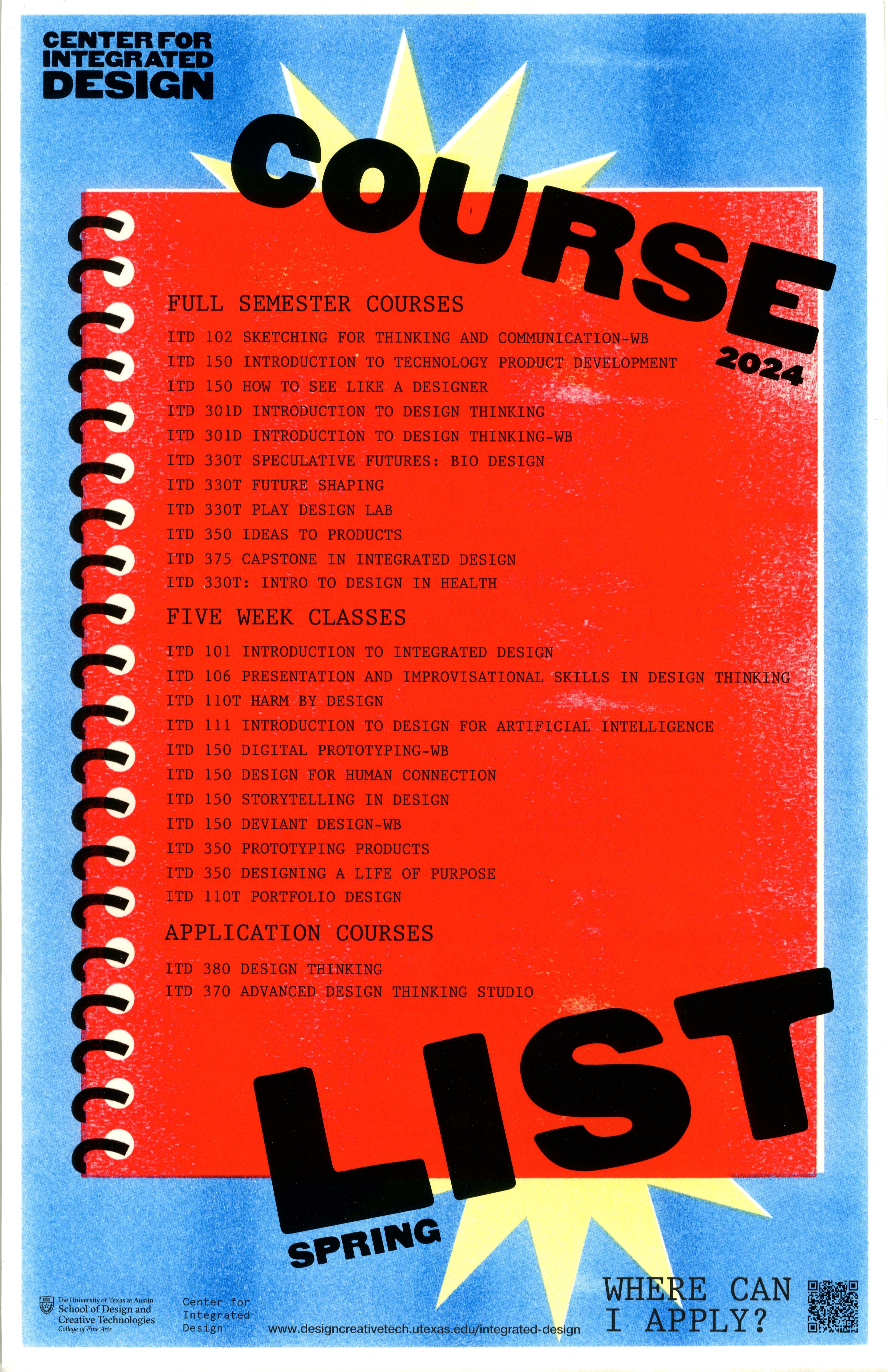 CENTER FOR
INTEGRATED
DESIGN

COURSE

2024

FULL SEMESTER COURSES

ITD 102 SKETCHING FOR THINKING AND COMMUNICATION-WB
ITD 150 INTRODUCTION TO TECHNOLOGY PRODUCT DEVELOPMENT
ITD 150 HOW TO SEE LIKE A DESIGNER
ITD 301D INTRODUCTION TO DESIGN THINKING
ITD 301D INTRODUCTION TO DESIGN THINKING-WB
ITD 330T SPECULATIVE FUTURES: BIO DESIGN
ITD 330T FUTURE SHAPING
ITD 330T PLAY DESIGN LAB
ITD 350 IDEAS TO PRODUCTS
ITD 375 CAPSTONE IN INTEGRATED DESIGN
ITD 330T: INTRO TO DESIGN IN HEALTH

FIVE WEEK CLASSES

ITD 101 INTRODUCTION TO INTEGRATED DESIGN
ITD 106 PRESENTATION AND IMPROVISATIONAL SKILLS IN DESIGN THINKING
ITD 110T HARM BY DESIGN
ITD 111 INTRODUCTION TO DESIGN FOR ARTIFICIAL INTELLIGENCE
ITD 150 DIGITAL PROTOTYPING-WB
ITD 150 DESIGN FOR HUMAN CONNECTION
ITD 150 STORYTELLING IN DESIGN
ITD 150 DEVIANT DESIGN-WB
ITD 350 PROTOTYPING PRODUCTS
ITD 350 DESIGNING A LIFE OF PURPOSE
ITD 110T PORTFOLIO DESIGN

APPLICATION COURSES

ITD 380 DESIGN THINKING
ITD 370 ADVANCED DESIGN THINKING STUDIO

LIST

SPRING

The University of Texas at Austin
School of Design and
Creative Technologies
College of Fine Arts

Center for
Integrated
Design

www.designcreativetech.utexas.edu/integrated-design

WHERE CAN
I APPLY?